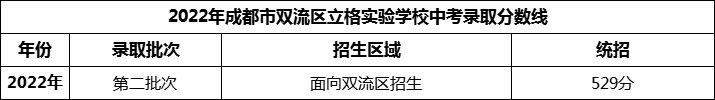 2022年成都市双流区立格实验学校中考录取分数线

| 年份 | 录取批次 | 招生区域 | 统招 |
|---|---|---|---|
| 2022年 | 第二批次 | 面向双流区招生 | 529分 |